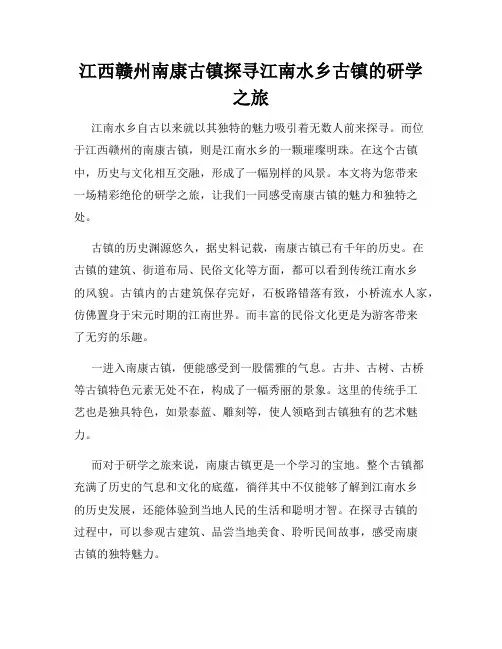 江西赣州南康古镇探寻江南水乡古镇的研学之旅

江南水乡自古以来就以其独特的魅力吸引着无数人前来探寻。而位于江西赣州的南康古镇，则是江南水乡的一颗璀璨明珠。在这个古镇中，历史与文化相互交融，形成了一幅别样的风景。本文将为您带来一场精彩绝伦的研学之旅，让我们一同感受南康古镇的魅力和独特之处。

古镇的历史渊源悠久，据史料记载，南康古镇已有千年的历史。在古镇的建筑、街道布局、民俗文化等方面，都可以看到传统江南水乡的风貌。古镇内的古建筑保存完好，石板路错落有致，小桥流水人家，仿佛置身于宋元时期的江南世界。而丰富的民俗文化更是为游客带来了无穷的乐趣。

一进入南康古镇，便能感受到一股儒雅的气息。古井、古树、古桥等古镇特色元素无处不在，构成了一幅秀丽的景象。这里的传统手工艺也是独具特色，如景泰蓝、雕刻等，使人领略到古镇独有的艺术魅力。

而对于研学之旅来说，南康古镇更是一个学习的宝地。整个古镇都充满了历史的气息和文化的底蕴，徜徉其中不仅能够了解到江南水乡的历史发展，还能体验到当地人民的生活和聪明才智。在探寻古镇的过程中，可以参观古建筑、品尝当地美食、聆听民间故事，感受南康古镇的独特魅力。